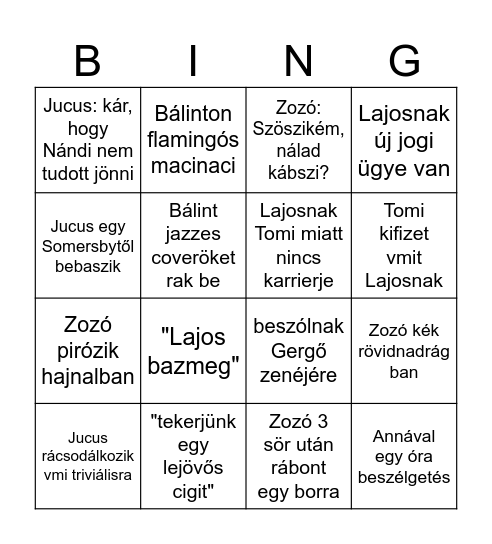 | B | I | N | G |
|---|---|---|---|
| Jucus: kár, hogy Nándi nem tudott jönni | Bálinton flamingós macinaci | Zozó: Szöszikém, nálad kábszi? | Lajosnak új jogi ügye van |
| Jucus egy Somersbytől bebaszik | Bálint jazzes coveröket rak be | Lajosnak Tomi miatt nincs karrierje | Tomi kifizet vmit Lajosnak |
| Zozó pirózik hajnalban | "Lajos bazmeg" | beszólnak Gergő zenéjére | Zozó kék rövidnadrág ban |
| Jucus rácsodálkozik vmi triviálisra | "tekerjünk egy lejövős cigit" | Zozó 3 sör után rábont egy borra | Annával egy óra beszélgetés |